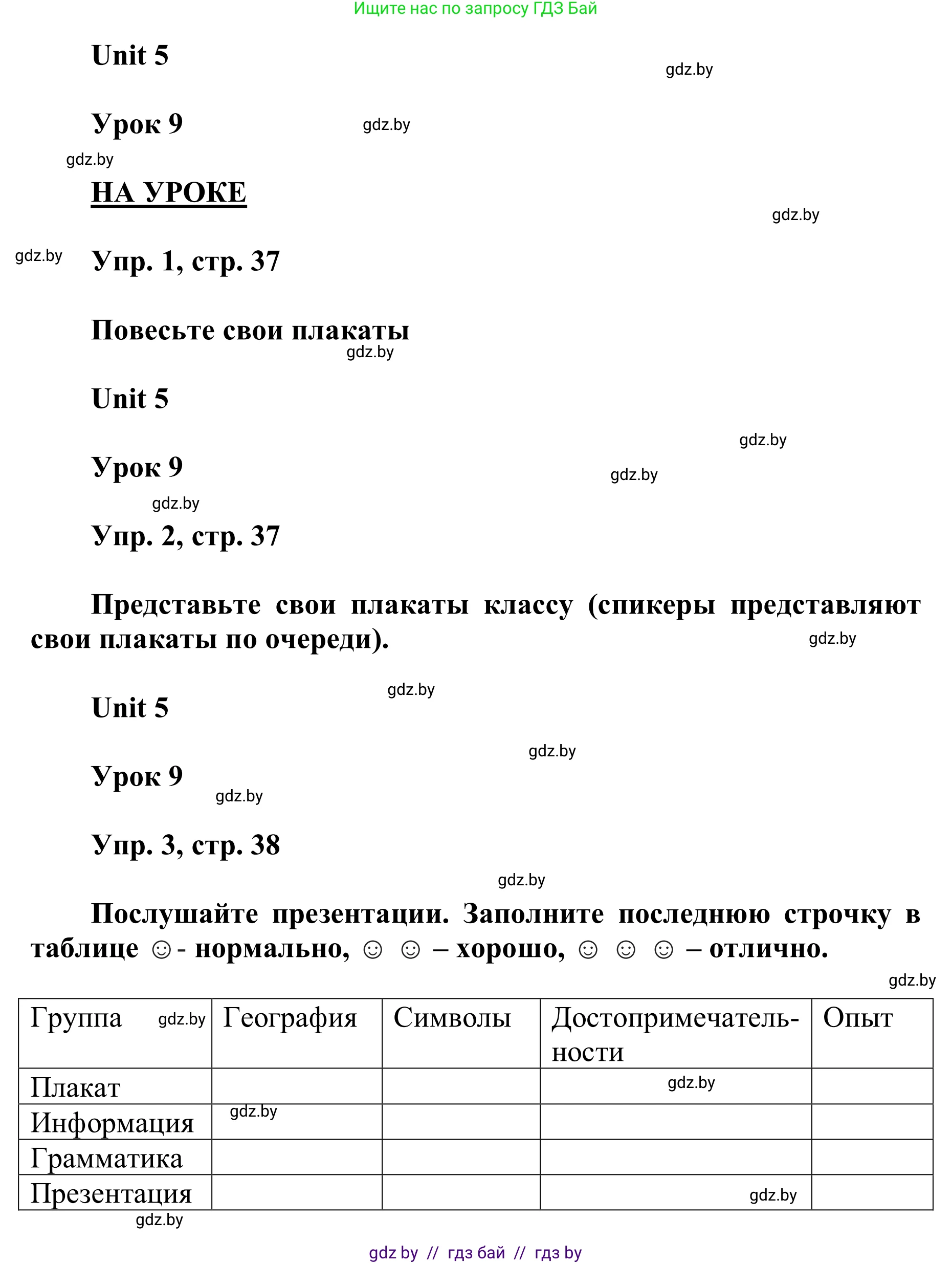 Ищите нас по запросу ГДЗ Бай

Unit 5

gdz.by

Урок 9

gdz.by

gdz.by

НА УРОКЕ

gdz.by

gdz.by

Упр. 1, стр. 37

Повесьте свои плакаты

gdz.by

Unit 5

gdz.by

Урок 9

gdz.by

gdz.by

Упр. 2, стр. 37

Представьте свои плакаты классу (спикеры представляют свои плакаты по очереди).

gdz.by

gdz.by

Unit 5

gdz.by

Урок 9

gdz.by

Упр. 3, стр. 38

gdz.by

Послушайте презентации. Заполните последнюю строчку в таблице ☺ - нормально, ☺ ☺ – хорошо, ☺ ☺ ☺ – отлично.

gdz.by

| Группа gdz.by | География | Символы | Достопримечательности | Опыт |
|---|---|---|---|---|
| Плакат | | | gdz.by | |
| Информация | gdz.by | | | |
| Грамматика | | | | |
| Презентация | | | gdz.by | |

gdz.by

gdz by // гдз бай // гдз by